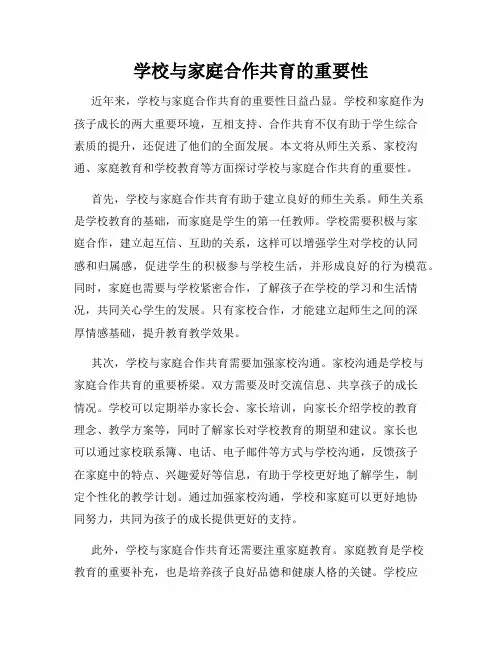 学校与家庭合作共育的重要性

近年来，学校与家庭合作共育的重要性日益凸显。学校和家庭作为孩子成长的两大重要环境，互相支持、合作共育不仅有助于学生综合素质的提升，还促进了他们的全面发展。本文将从师生关系、家校沟通、家庭教育和学校教育等方面探讨学校与家庭合作共育的重要性。

首先，学校与家庭合作共育有助于建立良好的师生关系。师生关系是学校教育的基础，而家庭是学生的第一任教师。学校需要积极与家庭合作，建立起互信、互助的关系，这样可以增强学生对学校的认同感和归属感，促进学生的积极参与学校生活，并形成良好的行为模范。同时，家庭也需要与学校紧密合作，了解孩子在学校的学习和生活情况，共同关心学生的发展。只有家校合作，才能建立起师生之间的深厚情感基础，提升教育教学效果。

其次，学校与家庭合作共育需要加强家校沟通。家校沟通是学校与家庭合作共育的重要桥梁。双方需要及时交流信息、共享孩子的成长情况。学校可以定期举办家长会、家长培训，向家长介绍学校的教育理念、教学方案等，同时了解家长对学校教育的期望和建议。家长也可以通过家校联系簿、电话、电子邮件等方式与学校沟通，反馈孩子在家庭中的特点、兴趣爱好等信息，有助于学校更好地了解学生，制定个性化的教学计划。通过加强家校沟通，学校和家庭可以更好地协同努力，共同为孩子的成长提供更好的支持。

此外，学校与家庭合作共育还需要注重家庭教育。家庭教育是学校教育的重要补充，也是培养孩子良好品德和健康人格的关键。学校应